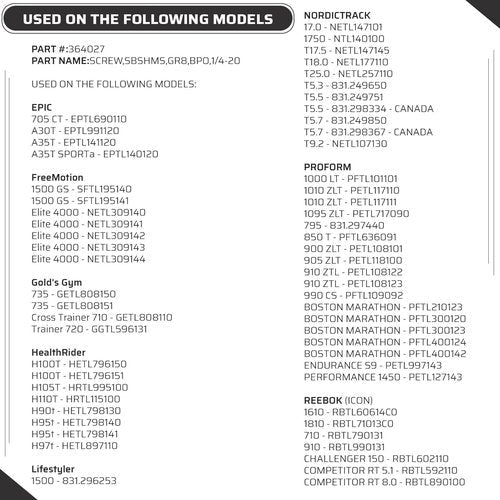 USED ON THE FOLLOWING MODELS

PART #:364027
PART NAME:SCREW,SBSHMS,GR8,BPO,1/4-20

USED ON THE FOLLOWING MODELS:

EPIC
705 CT - EPTL690110
A30T - EPTL991120
A35T - EPTL141120
A35T SPORTa - EPTL140120

FreeMotion
1500 GS - SFTL195140
1500 GS - SFTL195141
Elite 4000 - NETL309140
Elite 4000 - NETL309141
Elite 4000 - NETL309142
Elite 4000 - NETL309143
Elite 4000 - NETL309144

Gold's Gym
735 - GETL808150
735 - GETL808151
Cross Trainer 710 - GETL808110
Trainer 720 - GGTL596131

HealthRider
H100T - HETL796150
H100T - HETL796151
H105T - HRTL995100
H110T - HRTL115100
H90t - HETL798130
H95t - HETL798140
H95t - HETL798141
H97t - HETL897110

Lifestyler
1500 - 831.296253

NORDICTRACK
17.0 - NETL147101
1750 - NTL140100
T17.5 - NETL147145
T18.0 - NETL177110
T25.0 - NETL257110
T5.3 - 831.249650
T5.5 - 831.249751
T5.5 - 831.298334 - CANADA
T5.7 - 831.249850
T5.7 - 831.298367 - CANADA
T9.2 - NETL107130

PROFORM
1000 LT - PFTL101101
1010 ZLT - PETL117110
1010 ZLT - PETL117111
1095 ZLT - PETL717090
795 - 831.297440
850 T - PFTL636091
900 ZLT - PETL108101
905 ZLT - PETL118100
910 ZTL - PETL108122
910 ZTL - PETL108123
990 CS - PFTL109092
BOSTON MARATHON - PFTL210123
BOSTON MARATHON - PFTL300120
BOSTON MARATHON - PFTL300123
BOSTON MARATHON - PFTL400124
BOSTON MARATHON - PFTL400142
ENDURANCE S9 - PETL997143
PERFORMANCE 1450 - PETL127143

REEBOK (ICON)
1610 - RBTL60614C0
1810 - RBTL71013C0
710 - RBTL790131
910 - RBTL990131
CHALLENGER 150 - RBTL602110
COMPETITOR RT 5.1 - RBTL592110
COMPETITOR RT 8.0 - RBTL890100